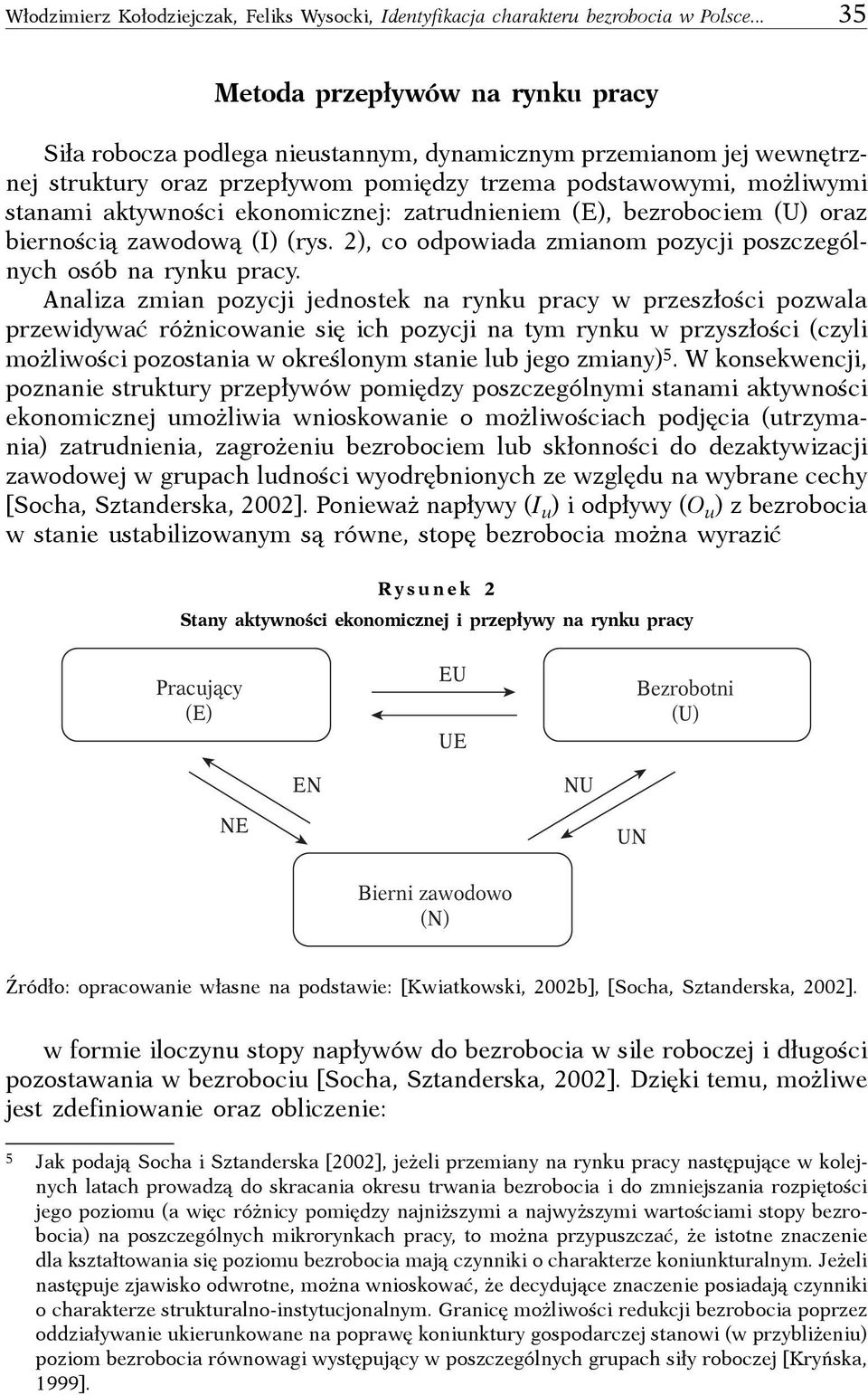 Włodzimierz Kołodziejczak, Feliks Wysocki, Identyfikacja charakteru bezrobocia w Polsce... 35

Metoda przepływów na rynku pracy

Siła robocza podlega nieustannym, dynamicznym przemianom jej wewnętrznej struktury oraz przepływom pomiędzy trzema podstawowymi, możliwymi stanami aktywności ekonomicznej: zatrudnieniem (E), bezrobociem (U) oraz biernością zawodową (I) (rys. 2), co odpowiada zmianom pozycji poszczególnych osób na rynku pracy.
Analiza zmian pozycji jednostek na rynku pracy w przeszłości pozwala przewidywać różnicowanie się ich pozycji na tym rynku w przyszłości (czyli możliwości pozostania w określonym stanie lub jego zmiany)$^5$. W konsekwencji, poznanie struktury przepływów pomiędzy poszczególnymi stanami aktywności ekonomicznej umożliwia wnioskowanie o możliwościach podjęcia (utrzymania) zatrudnienia, zagrożeniu bezrobociem lub skłonności do dezaktywizacji zawodowej w grupach ludności wyodrębnionych ze względu na wybrane cechy [Socha, Sztanderska, 2002]. Ponieważ napływy ($I_u$) i odpływy ($O_u$) z bezrobocia w stanie ustabilizowanym są równe, stopę bezrobocia można wyrazić

Rysunek 2
Stany aktywności ekonomicznej i przepływy na rynku pracy

Pracujący (E)
EU
UE
Bezrobotni (U)
EN
NE
NU
UN
Bierni zawodowo (N)

Źródło: opracowanie własne na podstawie: [Kwiatkowski, 2002b], [Socha, Sztanderska, 2002].

w formie iloczynu stopy napływów do bezrobocia w sile roboczej i długości pozostawania w bezrobociu [Socha, Sztanderska, 2002]. Dzięki temu, możliwe jest zdefiniowanie oraz obliczenie:

5 Jak podają Socha i Sztanderska [2002], jeżeli przemiany na rynku pracy następujące w kolejnych latach prowadzą do skracania okresu trwania bezrobocia i do zmniejszania rozpiętości jego poziomu (a więc różnicy pomiędzy najniższymi a najwyższymi wartościami stopy bezrobocia) na poszczególnych mikrorynkach pracy, to można przypuszczać, że istotne znaczenie dla kształtowania się poziomu bezrobocia mają czynniki o charakterze koniunkturalnym. Jeżeli następuje zjawisko odwrotne, można wnioskować, że decydujące znaczenie posiadają czynniki o charakterze strukturalno-instytucjonalnym. Granicę możliwości redukcji bezrobocia poprzez oddziaływanie ukierunkowane na poprawę koniunktury gospodarczej stanowi (w przybliżeniu) poziom bezrobocia równowagi występujący w poszczególnych grupach siły roboczej [Kryńska, 1999].